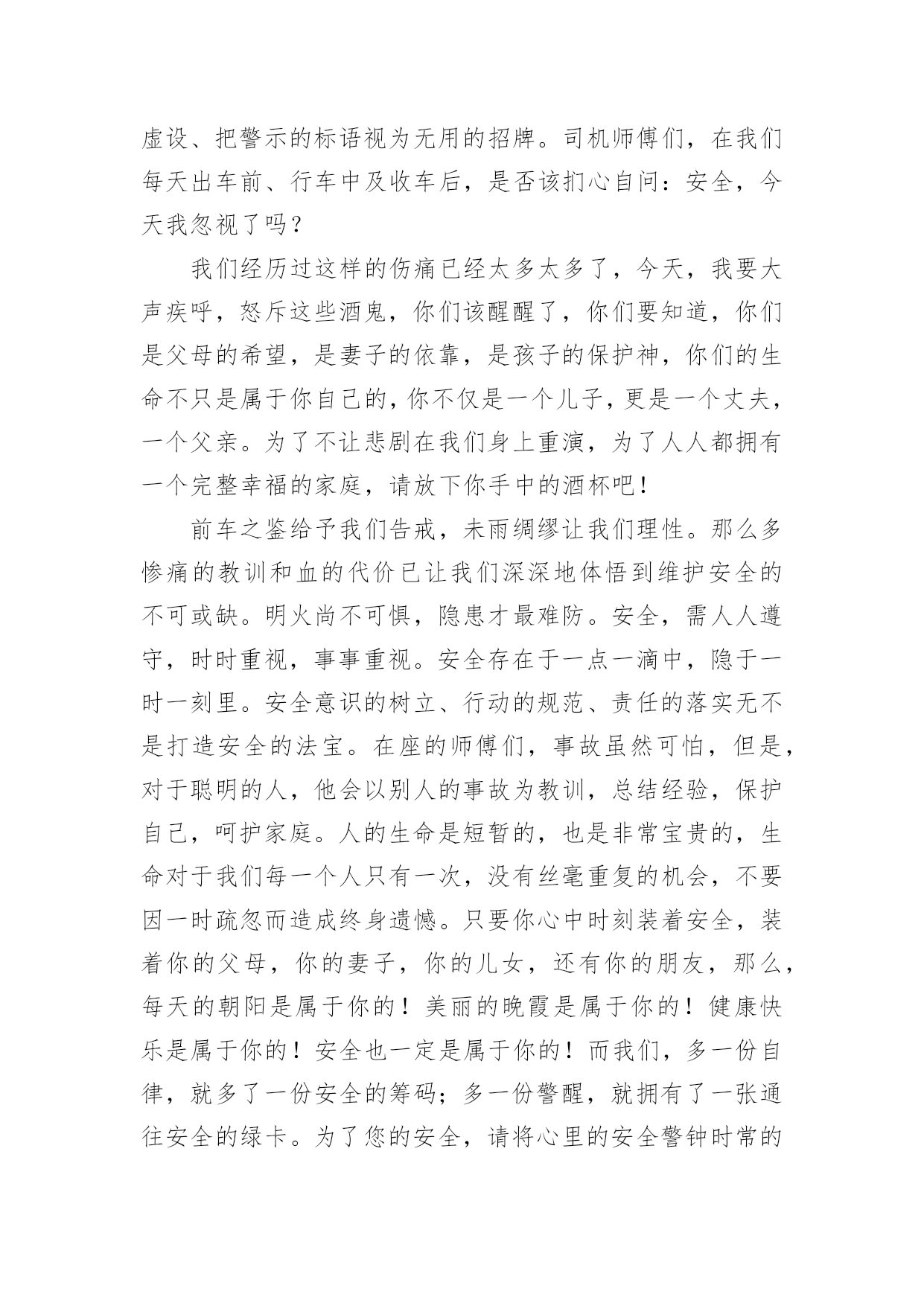 虚设、把警示的标语视为无用的招牌。司机师傅们，在我们每天出车前、行车中及收车后，是否该扪心自问：安全，今天我忽视了吗？

我们经历过这样的伤痛已经太多太多了，今天，我要大声疾呼，怒斥这些酒鬼，你们该醒醒了，你们要知道，你们是父母的希望，是妻子的依靠，是孩子的保护神，你们的生命不只是属于你自己的，你不仅是一个儿子，更是一个丈夫，一个父亲。为了不让悲剧在我们身上重演，为了人人都拥有一个完整幸福的家庭，请放下你手中的酒杯吧！

前车之鉴给予我们告戒，未雨绸缪让我们理性。那么多惨痛的教训和血的代价已让我们深深地体悟到维护安全的不可或缺。明火尚不可惧，隐患才最难防。安全，需人人遵守，时时重视，事事重视。安全存在于一点一滴中，隐于一时一刻里。安全意识的树立、行动的规范、责任的落实无不是打造安全的法宝。在座的师傅们，事故虽然可怕，但是，对于聪明的人，他会以别人的事故为教训，总结经验，保护自己，呵护家庭。人的生命是短暂的，也是非常宝贵的，生命对于我们每一个人只有一次，没有丝毫重复的机会，不要因一时疏忽而造成终身遗憾。只要你心中时刻装着安全，装着你的父母，你的妻子，你的儿女，还有你的朋友，那么，每天的朝阳是属于你的！美丽的晚霞是属于你的！健康快乐是属于你的！安全也一定是属于你的！而我们，多一份自律，就多了一份安全的筹码；多一份警醒，就拥有了一张通往安全的绿卡。为了您的安全，请将心里的安全警钟时常的